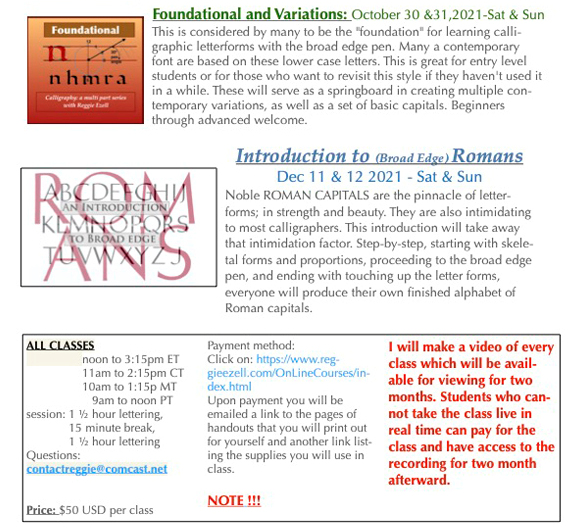 Foundational
n
nhmra
Calligraphy: a multi part series with Reggie Ezell

Foundational and Variations: October 30 &31,2021-Sat & Sun
This is considered by many to be the "foundation" for learning calligraphic letterforms with the broad edge pen. Many a contemporary font are based on these lower case letters. This is great for entry level students or for those who want to revisit this style if they haven't used it in a while. These will serve as a springboard in creating multiple contemporary variations, as well as a set of basic capitals. Beginners through advanced welcome.

ROMANS
ABCDEFGHIJ
AN INTRODUCTION
KLMNOPQRS
TO BROAD EDGE
TUVWXYZ J

Introduction to (Broad Edge) Romans
Dec 11 & 12 2021 - Sat & Sun
Noble ROMAN CAPITALS are the pinnacle of letterforms; in strength and beauty. They are also intimidating to most calligraphers. This introduction will take away that intimidation factor. Step-by-step, starting with skeletal forms and proportions, proceeding to the broad edge pen, and ending with touching up the letter forms, everyone will produce their own finished alphabet of Roman capitals.

ALL CLASSES
noon to 3:15pm ET
11am to 2:15pm CT
10am to 1:15p MT
9am to noon PT
session: 1 ½ hour lettering,
15 minute break,
1 ½ hour lettering
Questions:
contactreggie@comcast.net

Price: $50 USD per class

Payment method:
Click on: https://www.reggieezell.com/OnLineCourses/index.html
Upon payment you will be emailed a link to the pages of handouts that you will print out for yourself and another link listing the supplies you will use in class.

NOTE !!!

I will make a video of every class which will be available for viewing for two months. Students who cannot take the class live in real time can pay for the class and have access to the recording for two month afterward.